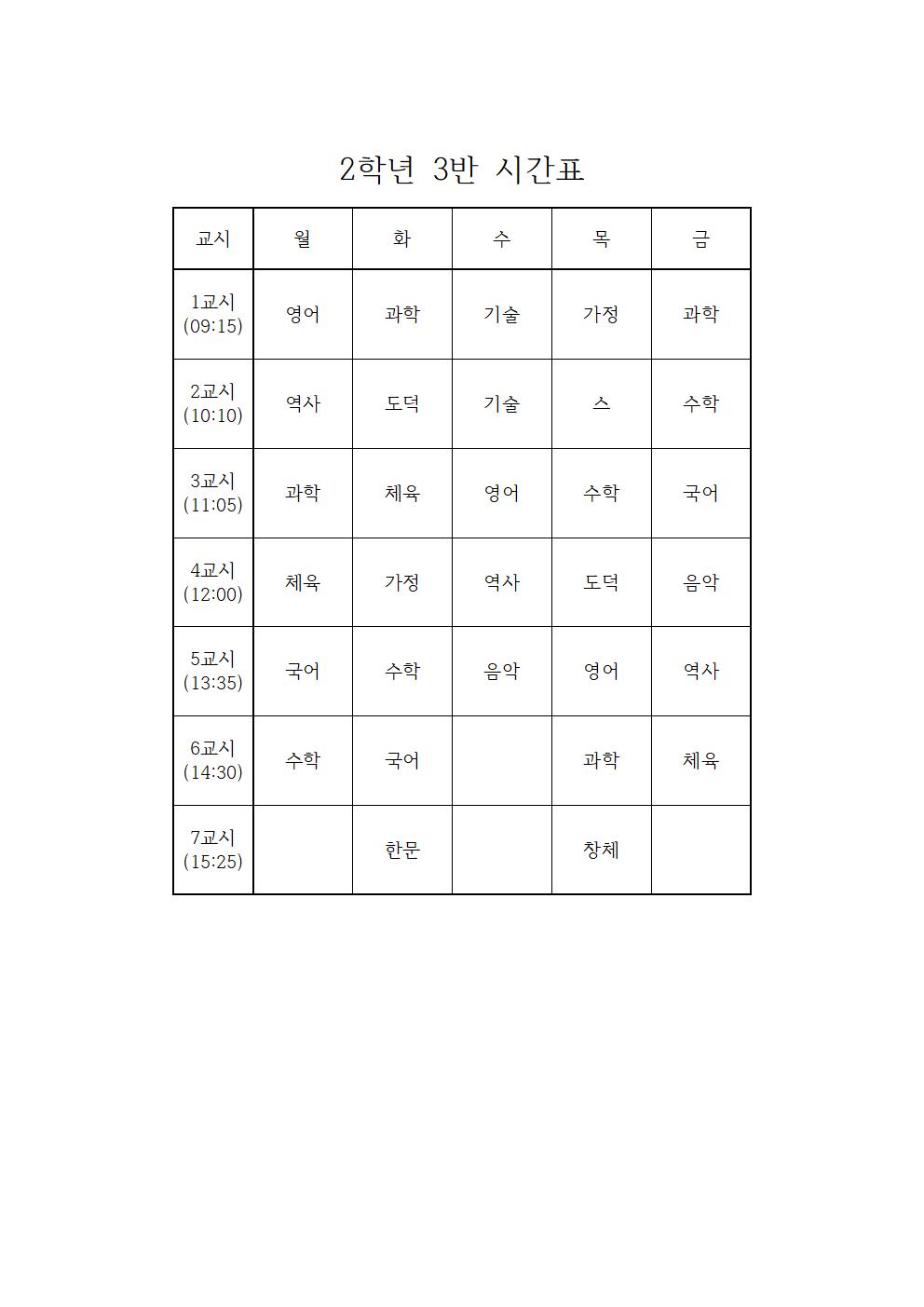 2학년 3반 시간표

| 교시 | 월 | 화 | 수 | 목 | 금 |
|---|---|---|---|---|---|
| 1교시 (09:15) | 영어 | 과학 | 기술 | 가정 | 과학 |
| 2교시 (10:10) | 역사 | 도덕 | 기술 | 스 | 수학 |
| 3교시 (11:05) | 과학 | 체육 | 영어 | 수학 | 국어 |
| 4교시 (12:00) | 체육 | 가정 | 역사 | 도덕 | 음악 |
| 5교시 (13:35) | 국어 | 수학 | 음악 | 영어 | 역사 |
| 6교시 (14:30) | 수학 | 국어 |  | 과학 | 체육 |
| 7교시 (15:25) |  | 한문 |  | 창체 |  |